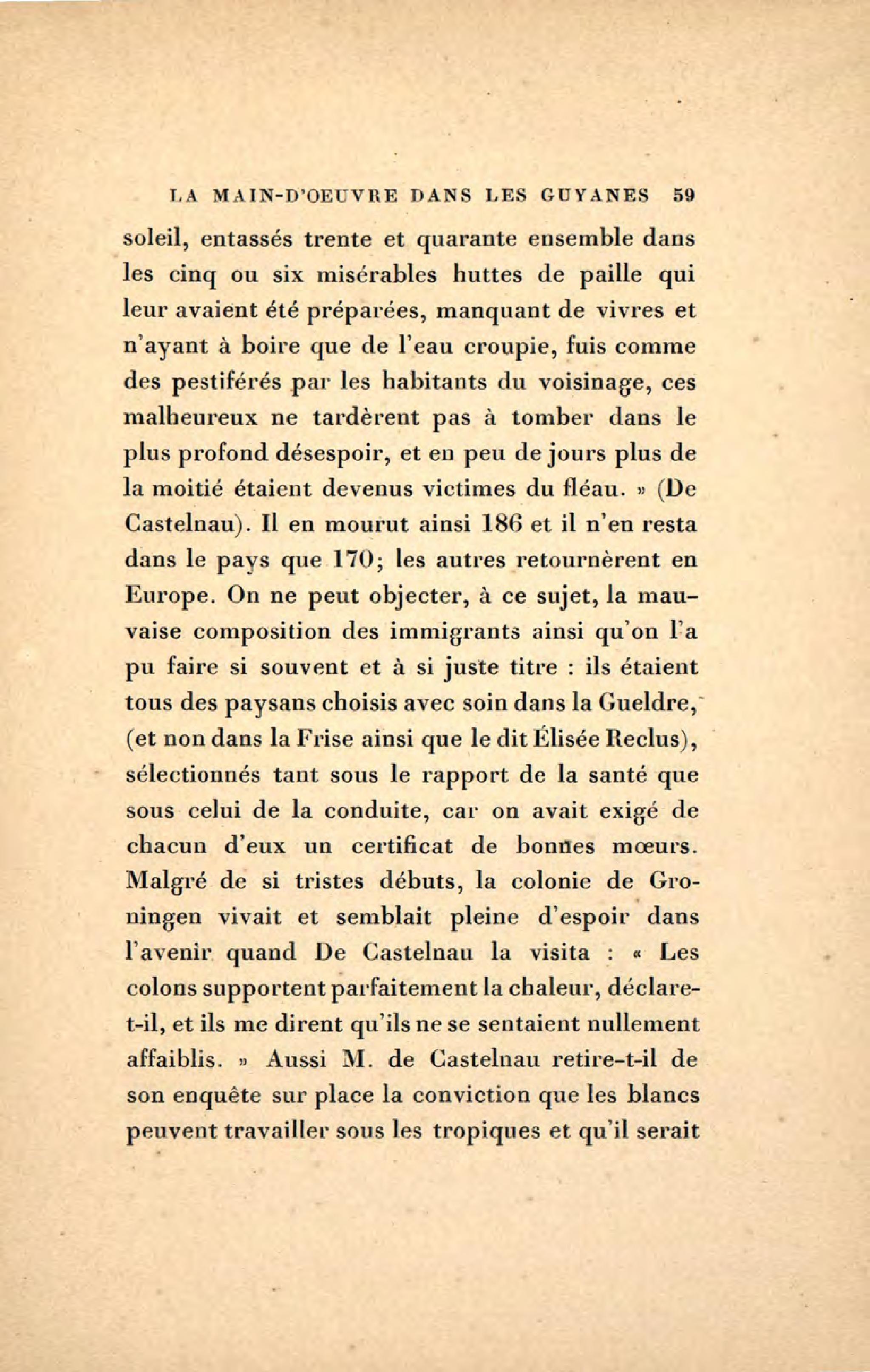 LA MAIN-D'OEUVRE DANS LES GUYANES 59

soleil, entassés trente et quarante ensemble dans les cinq ou six misérables huttes de paille qui leur avaient été préparées, manquant de vivres et n'ayant à boire que de l'eau croupie, fuis comme des pestiférés par les habitants du voisinage, ces malheureux ne tardèrent pas à tomber dans le plus profond désespoir, et en peu de jours plus de la moitié étaient devenus victimes du fléau. » (De Castelnau). Il en mourut ainsi 186 et il n'en resta dans le pays que 170; les autres retournèrent en Europe. On ne peut objecter, à ce sujet, la mauvaise composition des immigrants ainsi qu'on l'a pu faire si souvent et à si juste titre : ils étaient tous des paysans choisis avec soin dans la Gueldre, (et non dans la Frise ainsi que le dit Élisée Reclus), sélectionnés tant sous le rapport de la santé que sous celui de la conduite, car on avait exigé de chacun d'eux un certificat de bonnes mœurs. Malgré de si tristes débuts, la colonie de Groningen vivait et semblait pleine d'espoir dans l'avenir quand De Castelnau la visita : « Les colons supportent parfaitement la chaleur, déclare-t-il, et ils me dirent qu'ils ne se sentaient nullement affaiblis. » Aussi M. de Castelnau retire-t-il de son enquête sur place la conviction que les blancs peuvent travailler sous les tropiques et qu'il serait